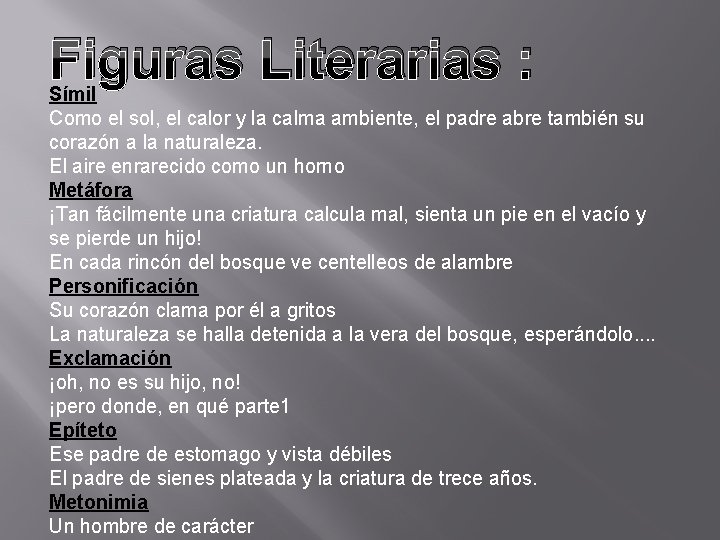 Figuras Literarias :

Símil

Como el sol, el calor y la calma ambiente, el padre abre también su corazón a la naturaleza.

El aire enrarecido como un horno

Metáfora

¡Tan fácilmente una criatura calcula mal, sienta un pie en el vacío y se pierde un hijo!

En cada rincón del bosque ve centelleos de alambre

Personificación

Su corazón clama por él a gritos

La naturaleza se halla detenida a la vera del bosque, esperándolo....

Exclamación

¡oh, no es su hijo, no!

¡pero donde, en qué parte1

Epíteto

Ese padre de estomago y vista débiles

El padre de sienes plateada y la criatura de trece años.

Metonimia

Un hombre de carácter